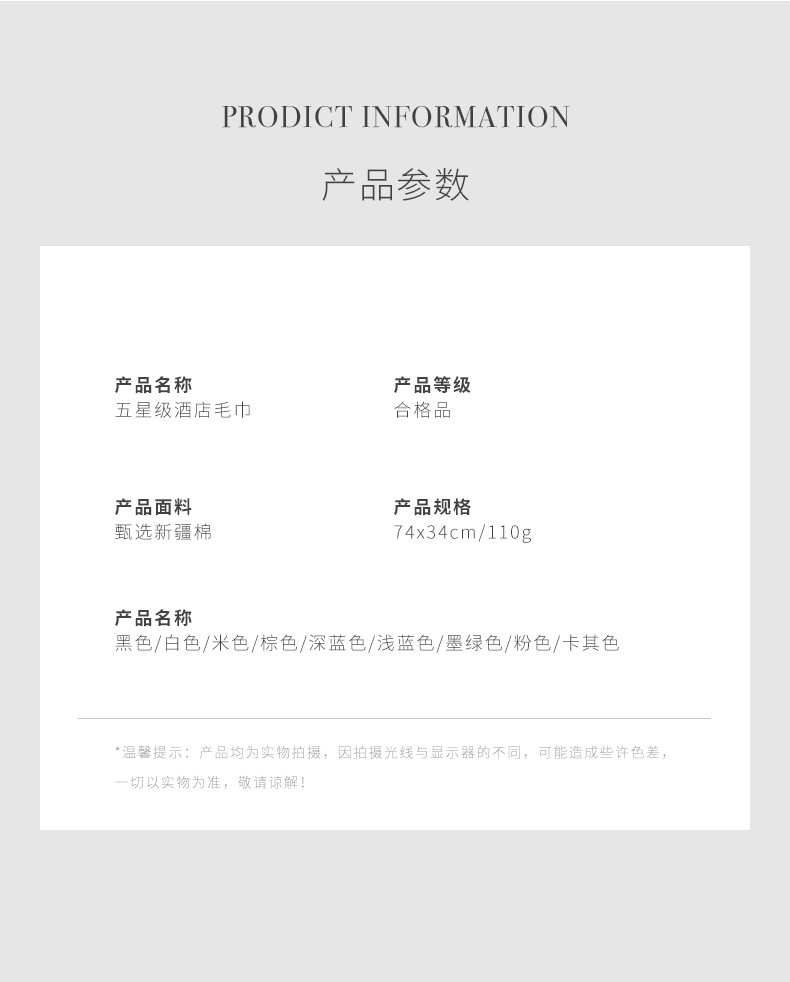 PRODICT INFORMATION

产品参数

产品名称
五星级酒店毛巾

产品等级
合格品

产品面料
甄选新疆棉

产品规格
74x34cm/110g

产品名称
黑色/白色/米色/棕色/深蓝色/浅蓝色/墨绿色/粉色/卡其色

*温馨提示：产品均为实物拍摄，因拍摄光线与显示器的不同，可能造成些许色差，一切以实物为准，敬请谅解！